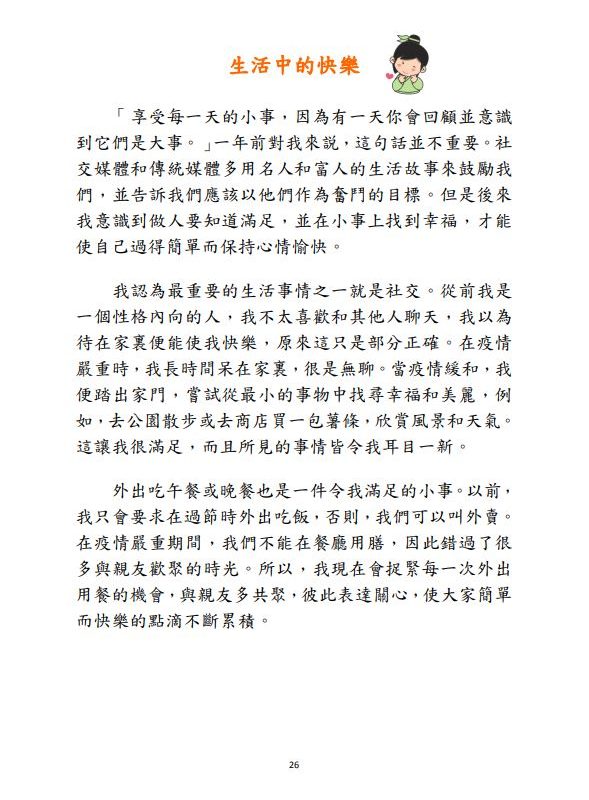 生活中的快樂

「享受每一天的小事，因為有一天你會回顧並意識到它們是大事。」一年前對我來說，這句話並不重要。社交媒體和傳統媒體多用名人和富人的生活故事來鼓勵我們，並告訴我們應該以他們作為奮鬥的目標。但是後來我意識到做人要知道滿足，並在小事上找到幸福，才能使自己過得簡單而保持心情愉快。

我認為最重要的生活事情之一就是社交。從前我是一個性格內向的人，我不太喜歡和其他人聊天，我以為待在家裏便能使我快樂，原來這只是部分正確。在疫情嚴重時，我長時間呆在家裏，很是無聊。當疫情緩和，我便踏出家門，嘗試從最小的事物中找尋幸福和美麗，例如，去公園散步或去商店買一包薯條，欣賞風景和天氣。這讓我很滿足，而且所見的事情皆令我耳目一新。

外出吃午餐或晚餐也是一件令我滿足的小事。以前，我只會要求在過節時外出吃飯，否則，我們可以叫外賣。在疫情嚴重期間，我們不能在餐廳用膳，因此錯過了很多與親友歡聚的時光。所以，我現在會捉緊每一次外出用餐的機會，與親友多共聚，彼此表達關心，使大家簡單而快樂的點滴不斷累積。

26